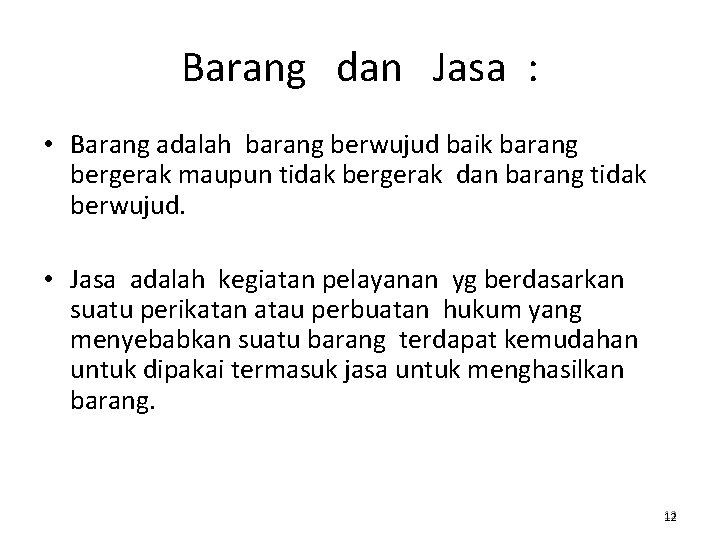 Barang dan Jasa :

• Barang adalah barang berwujud baik barang bergerak maupun tidak bergerak dan barang tidak berwujud.

• Jasa adalah kegiatan pelayanan yg berdasarkan suatu perikatan atau perbuatan hukum yang menyebabkan suatu barang terdapat kemudahan untuk dipakai termasuk jasa untuk menghasilkan barang.

12